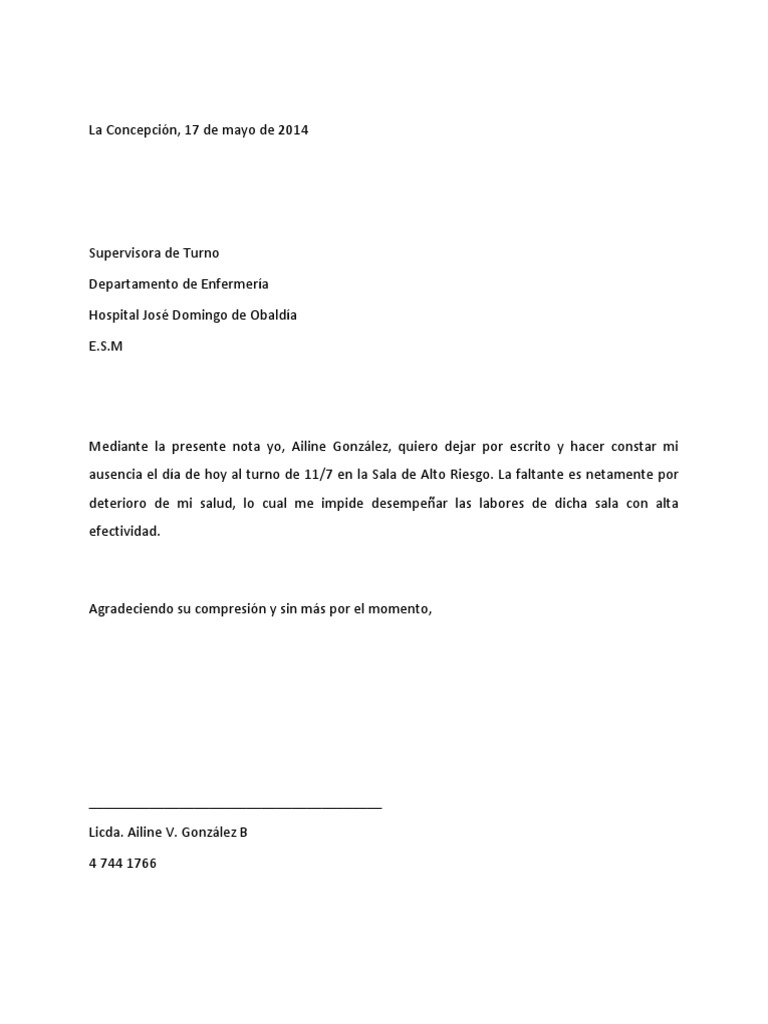 La Concepción, 17 de mayo de 2014

Supervisora de Turno

Departamento de Enfermería

Hospital José Domingo de Obaldía

E.S.M

Mediante la presente nota yo, Ailine González, quiero dejar por escrito y hacer constar mi ausencia el día de hoy al turno de 11/7 en la Sala de Alto Riesgo. La faltante es netamente por deterioro de mi salud, lo cual me impide desempeñar las labores de dicha sala con alta efectividad.

Agradeciendo su compresión y sin más por el momento,

Licda. Ailine V. González B

4 744 1766